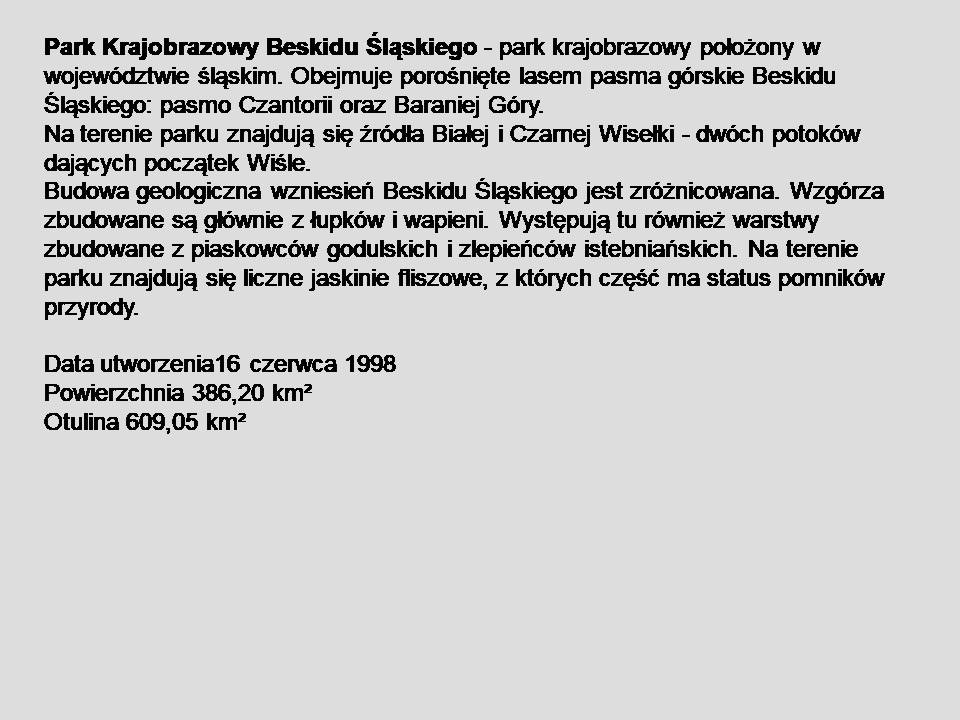 Park Krajobrazowy Beskidu Śląskiego - park krajobrazowy położony w województwie śląskim. Obejmuje porośnięte lasem pasma górskie Beskidu Śląskiego: pasmo Czantorii oraz Baraniej Góry.
Na terenie parku znajdują się źródła Białej i Czarnej Wisełki - dwóch potoków dających początek Wiśle.
Budowa geologiczna wzniesień Beskidu Śląskiego jest zróżnicowana. Wzgórza zbudowane są głównie z łupków i wapieni. Występują tu również warstwy zbudowane z piaskowców godulskich i zlepieńców istebniańskich. Na terenie parku znajdują się liczne jaskinie fliszowe, z których część ma status pomników przyrody.

Data utworzenia16 czerwca 1998
Powierzchnia 386,20 km²
Otulina 609,05 km²